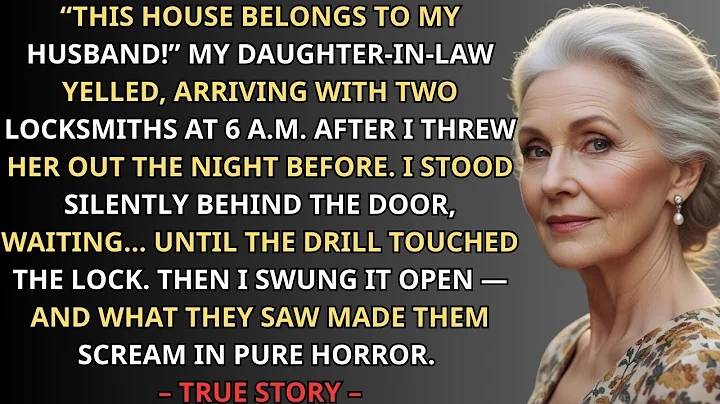 "THIS HOUSE BELONGS TO MY HUSBAND!" MY DAUGHTER-IN-LAW YELLED, ARRIVING WITH TWO LOCKSMITHS AT 6 A.M. AFTER I THREW HER OUT THE NIGHT BEFORE. I STOOD SILENTLY BEHIND THE DOOR, WAITING... UNTIL THE DRILL TOUCHED THE LOCK. THEN I SWUNG IT OPEN — AND WHAT THEY SAW MADE THEM SCREAM IN PURE HORROR.

– TRUE STORY –